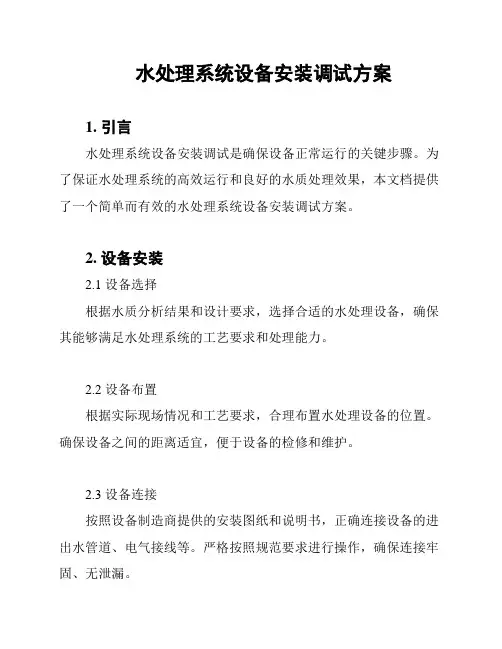 水处理系统设备安装调试方案

1. 引言

水处理系统设备安装调试是确保设备正常运行的关键步骤。为了保证水处理系统的高效运行和良好的水质处理效果，本文档提供了一个简单而有效的水处理系统设备安装调试方案。

2. 设备安装

2.1 设备选择

根据水质分析结果和设计要求，选择合适的水处理设备，确保其能够满足水处理系统的工艺要求和处理能力。

2.2 设备布置

根据实际现场情况和工艺要求，合理布置水处理设备的位置。确保设备之间的距离适宜，便于设备的检修和维护。

2.3 设备连接

按照设备制造商提供的安装图纸和说明书，正确连接设备的进出水管道、电气接线等。严格按照规范要求进行操作，确保连接牢固、无泄漏。